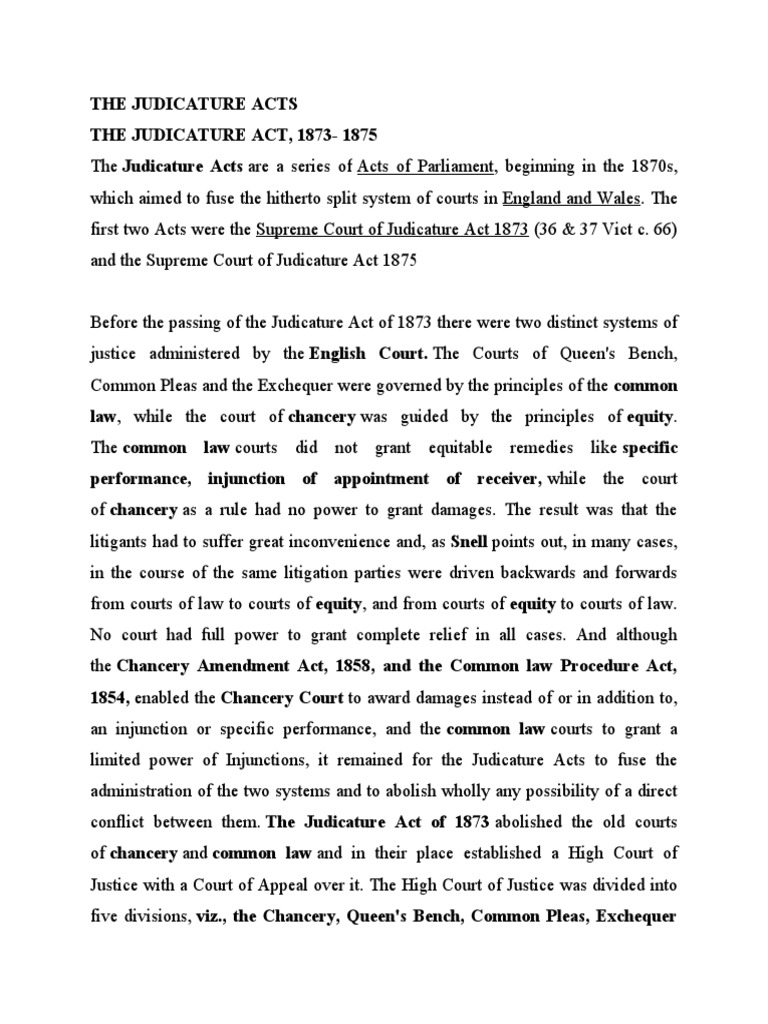 THE JUDICATURE ACTS
THE JUDICATURE ACT, 1873- 1875

The Judicature Acts are a series of Acts of Parliament, beginning in the 1870s, which aimed to fuse the hitherto split system of courts in England and Wales. The first two Acts were the Supreme Court of Judicature Act 1873 (36 & 37 Vict c. 66) and the Supreme Court of Judicature Act 1875

Before the passing of the Judicature Act of 1873 there were two distinct systems of justice administered by the English Court. The Courts of Queen's Bench, Common Pleas and the Exchequer were governed by the principles of the common law, while the court of chancery was guided by the principles of equity. The common law courts did not grant equitable remedies like specific performance, injunction of appointment of receiver, while the court of chancery as a rule had no power to grant damages. The result was that the litigants had to suffer great inconvenience and, as Snell points out, in many cases, in the course of the same litigation parties were driven backwards and forwards from courts of law to courts of equity, and from courts of equity to courts of law. No court had full power to grant complete relief in all cases. And although the Chancery Amendment Act, 1858, and the Common law Procedure Act, 1854, enabled the Chancery Court to award damages instead of or in addition to, an injunction or specific performance, and the common law courts to grant a limited power of Injunctions, it remained for the Judicature Acts to fuse the administration of the two systems and to abolish wholly any possibility of a direct conflict between them. The Judicature Act of 1873 abolished the old courts of chancery and common law and in their place established a High Court of Justice with a Court of Appeal over it. The High Court of Justice was divided into five divisions, viz., the Chancery, Queen's Bench, Common Pleas, Exchequer